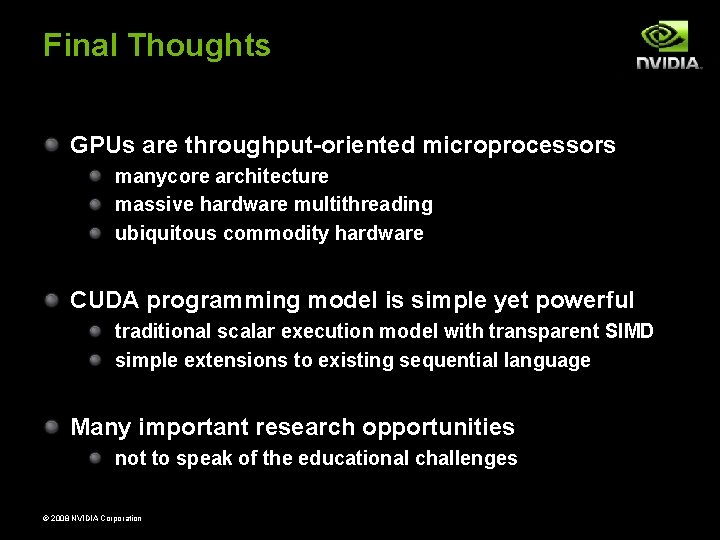 Final Thoughts

NVIDIA.

GPUs are throughput-oriented microprocessors

manycore architecture

massive hardware multithreading

ubiquitous commodity hardware

CUDA programming model is simple yet powerful

traditional scalar execution model with transparent SIMD

simple extensions to existing sequential language

Many important research opportunities

not to speak of the educational challenges

© 2008 NVIDIA Corporation